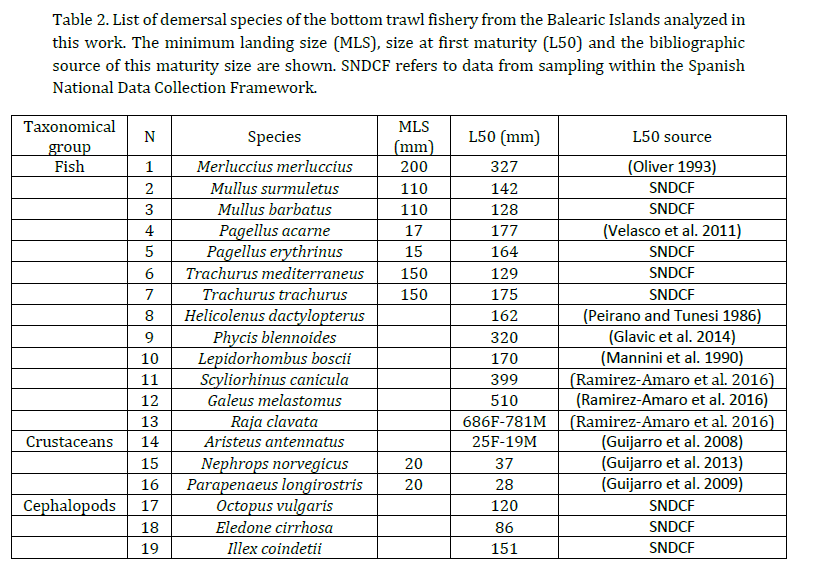 Table 2. List of demersal species of the bottom trawl fishery from the Balearic Islands analyzed in this work. The minimum landing size (MLS), size at first maturity (L50) and the bibliographic source of this maturity size are shown. SNDCF refers to data from sampling within the Spanish National Data Collection Framework.

| Taxonomical group | N | Species | MLS (mm) | L50 (mm) | L50 source |
|---|---|---|---|---|---|
| Fish | 1 | Merluccius merluccius | 200 | 327 | (Oliver 1993) |
| | 2 | Mullus surmuletus | 110 | 142 | SNDCF |
| | 3 | Mullus barbatus | 110 | 128 | SNDCF |
| | 4 | Pagellus acarne | 17 | 177 | (Velasco et al. 2011) |
| | 5 | Pagellus erythrinus | 15 | 164 | SNDCF |
| | 6 | Trachurus mediterraneus | 150 | 129 | SNDCF |
| | 7 | Trachurus trachurus | 150 | 175 | SNDCF |
| | 8 | Helicolenus dactylopterus | | 162 | (Peirano and Tunesi 1986) |
| | 9 | Phycis blennoides | | 320 | (Glavic et al. 2014) |
| | 10 | Lepidorhombus boscii | | 170 | (Mannini et al. 1990) |
| | 11 | Scyliorhinus canicula | | 399 | (Ramirez-Amaro et al. 2016) |
| | 12 | Galeus melastomus | | 510 | (Ramirez-Amaro et al. 2016) |
| | 13 | Raja clavata | | 686F-781M | (Ramirez-Amaro et al. 2016) |
| Crustaceans | 14 | Aristeus antennatus | | 25F-19M | (Guijarro et al. 2008) |
| | 15 | Nephrops norvegicus | 20 | 37 | (Guijarro et al. 2013) |
| | 16 | Parapenaeus longirostris | 20 | 28 | (Guijarro et al. 2009) |
| Cephalopods | 17 | Octopus vulgaris | | 120 | SNDCF |
| | 18 | Eledone cirrhosa | | 86 | SNDCF |
| | 19 | Illex coindetii | | 151 | SNDCF |